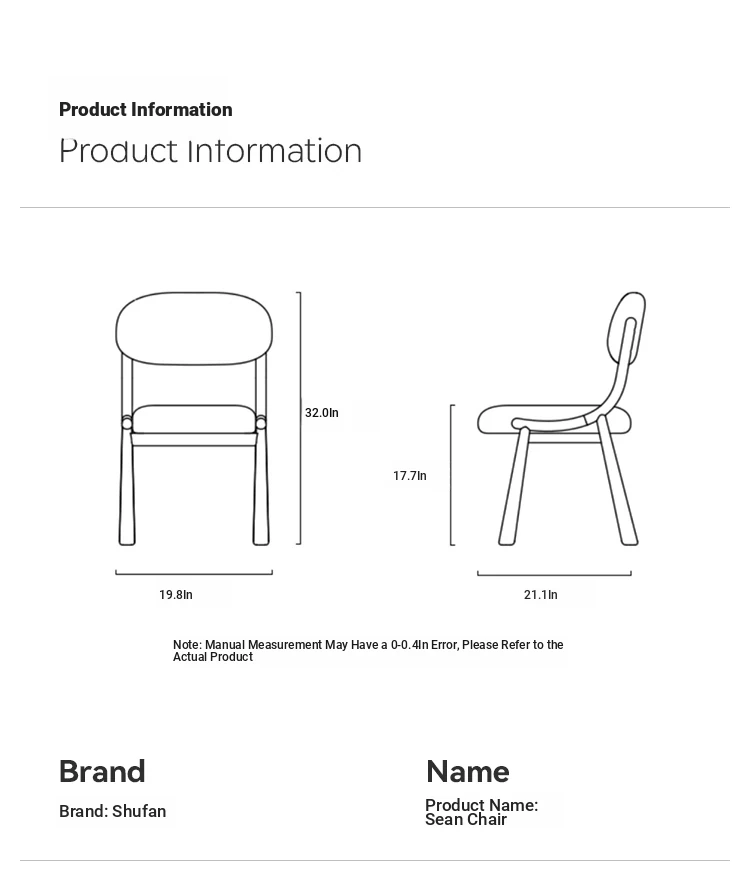 Product Information
Product Information

32.0In
17.7In
19.8In
21.1In

Note: Manual Measurement May Have a 0-0.4In Error, Please Refer to the Actual Product

Brand
Brand: Shufan

Name
Product Name: Sean Chair